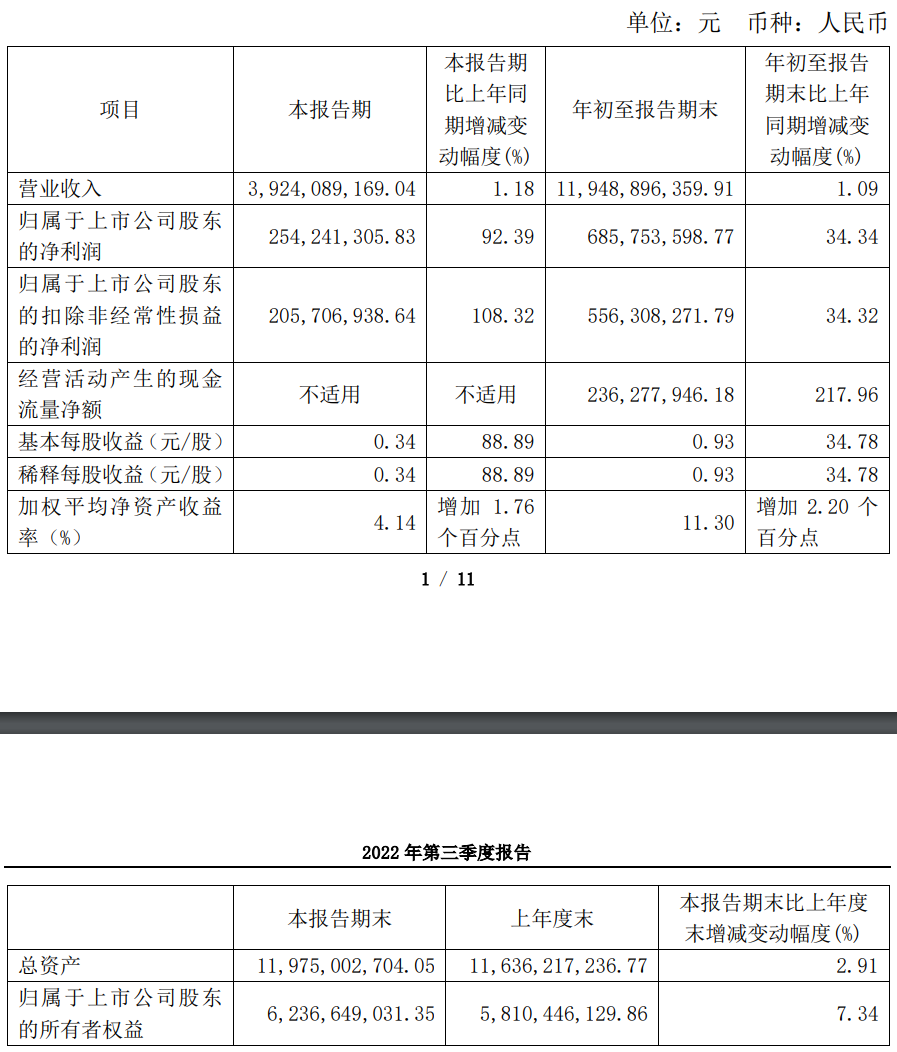 单位：元　币种：人民币

| 项目 | 本报告期 | 本报告期比上年同期增减变动幅度(%) | 年初至报告期末 | 年初至报告期末比上年同期增减变动幅度(%) |
|---|---|---|---|---|
| 营业收入 | 3,924,089,169.04 | 1.18 | 11,948,896,359.91 | 1.09 |
| 归属于上市公司股东的净利润 | 254,241,305.83 | 92.39 | 685,753,598.77 | 34.34 |
| 归属于上市公司股东的扣除非经常性损益的净利润 | 205,706,938.64 | 108.32 | 556,308,271.79 | 34.32 |
| 经营活动产生的现金流量净额 | 不适用 | 不适用 | 236,277,946.18 | 217.96 |
| 基本每股收益（元/股） | 0.34 | 88.89 | 0.93 | 34.78 |
| 稀释每股收益（元/股） | 0.34 | 88.89 | 0.93 | 34.78 |
| 加权平均净资产收益率（%） | 4.14 | 增加 1.76 个百分点 | 11.30 | 增加 2.20 个百分点 |

1 / 11

2022 年第三季度报告

| | 本报告期末 | 上年度末 | 本报告期末比上年度末增减变动幅度(%) |
|---|---|---|---|
| 总资产 | 11,975,002,704.05 | 11,636,217,236.77 | 2.91 |
| 归属于上市公司股东的所有者权益 | 6,236,649,031.35 | 5,810,446,129.86 | 7.34 |